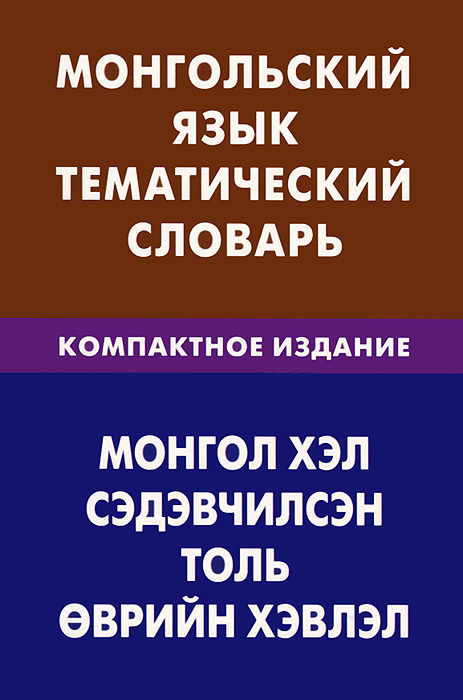 МОНГОЛЬСКИЙ
ЯЗЫК
ТЕМАТИЧЕСКИЙ
СЛОВАРЬ

КОМПАКТНОЕ ИЗДАНИЕ

МОНГОЛ ХЭЛ
СЭДЭВЧИЛСЭН
ТОЛЬ
ӨВРИЙН ХЭВЛЭЛ